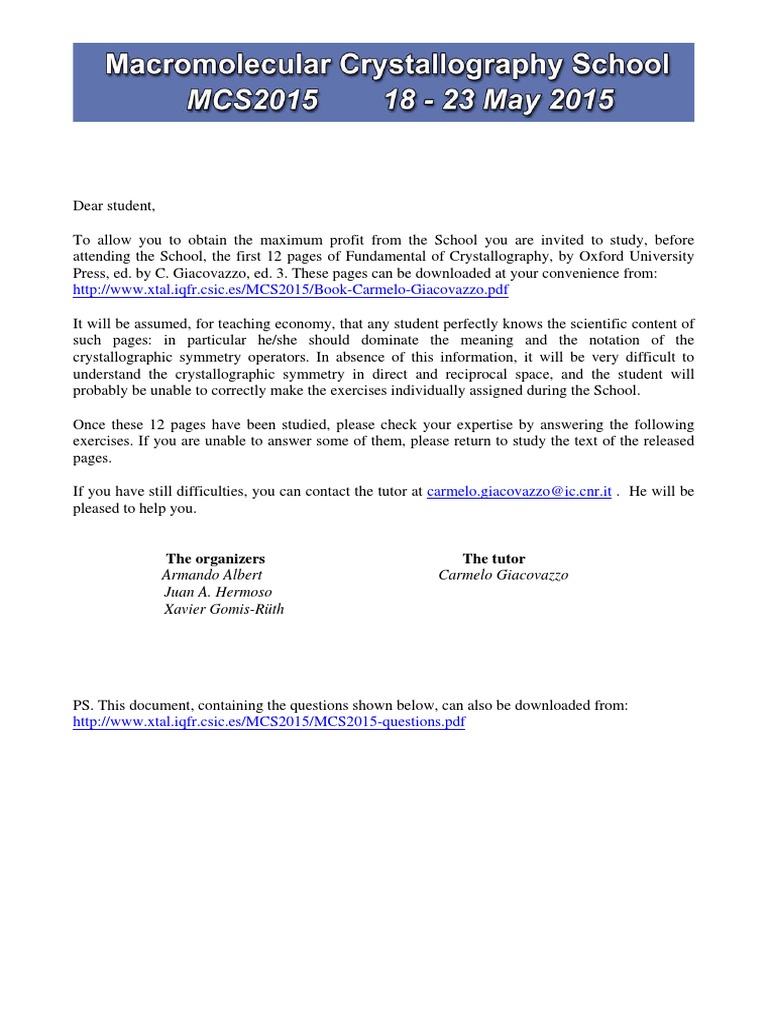 Macromolecular Crystallography School
MCS2015 18 - 23 May 2015

Dear student,

To allow you to obtain the maximum profit from the School you are invited to study, before attending the School, the first 12 pages of Fundamental of Crystallography, by Oxford University Press, ed. by C. Giacovazzo, ed. 3. These pages can be downloaded at your convenience from: http://www.xtal.iqfr.csic.es/MCS2015/Book-Carmelo-Giacovazzo.pdf

It will be assumed, for teaching economy, that any student perfectly knows the scientific content of such pages: in particular he/she should dominate the meaning and the notation of the crystallographic symmetry operators. In absence of this information, it will be very difficult to understand the crystallographic symmetry in direct and reciprocal space, and the student will probably be unable to correctly make the exercises individually assigned during the School.

Once these 12 pages have been studied, please check your expertise by answering the following exercises. If you are unable to answer some of them, please return to study the text of the released pages.

If you have still difficulties, you can contact the tutor at carmelo.giacovazzo@ic.cnr.it . He will be pleased to help you.

The organizers
Armando Albert
Juan A. Hermoso
Xavier Gomis-Rüth

The tutor
Carmelo Giacovazzo

PS. This document, containing the questions shown below, can also be downloaded from: http://www.xtal.iqfr.csic.es/MCS2015/MCS2015-questions.pdf